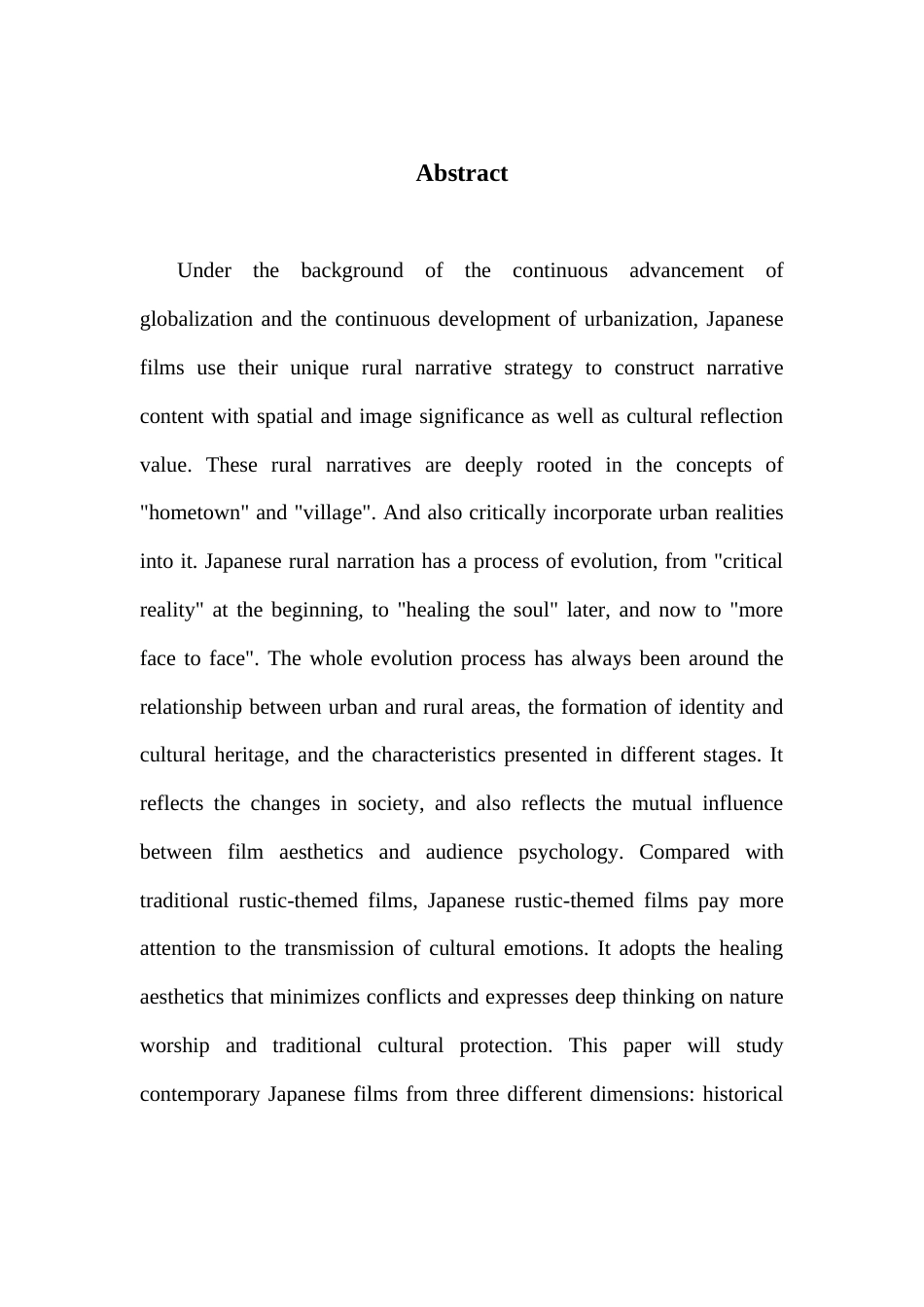 Abstract

Under the background of the continuous advancement of globalization and the continuous development of urbanization, Japanese films use their unique rural narrative strategy to construct narrative content with spatial and image significance as well as cultural reflection value. These rural narratives are deeply rooted in the concepts of "hometown" and "village". And also critically incorporate urban realities into it. Japanese rural narration has a process of evolution, from "critical reality" at the beginning, to "healing the soul" later, and now to "more face to face". The whole evolution process has always been around the relationship between urban and rural areas, the formation of identity and cultural heritage, and the characteristics presented in different stages. It reflects the changes in society, and also reflects the mutual influence between film aesthetics and audience psychology. Compared with traditional rustic-themed films, Japanese rustic-themed films pay more attention to the transmission of cultural emotions. It adopts the healing aesthetics that minimizes conflicts and expresses deep thinking on nature worship and traditional cultural protection. This paper will study contemporary Japanese films from three different dimensions: historical